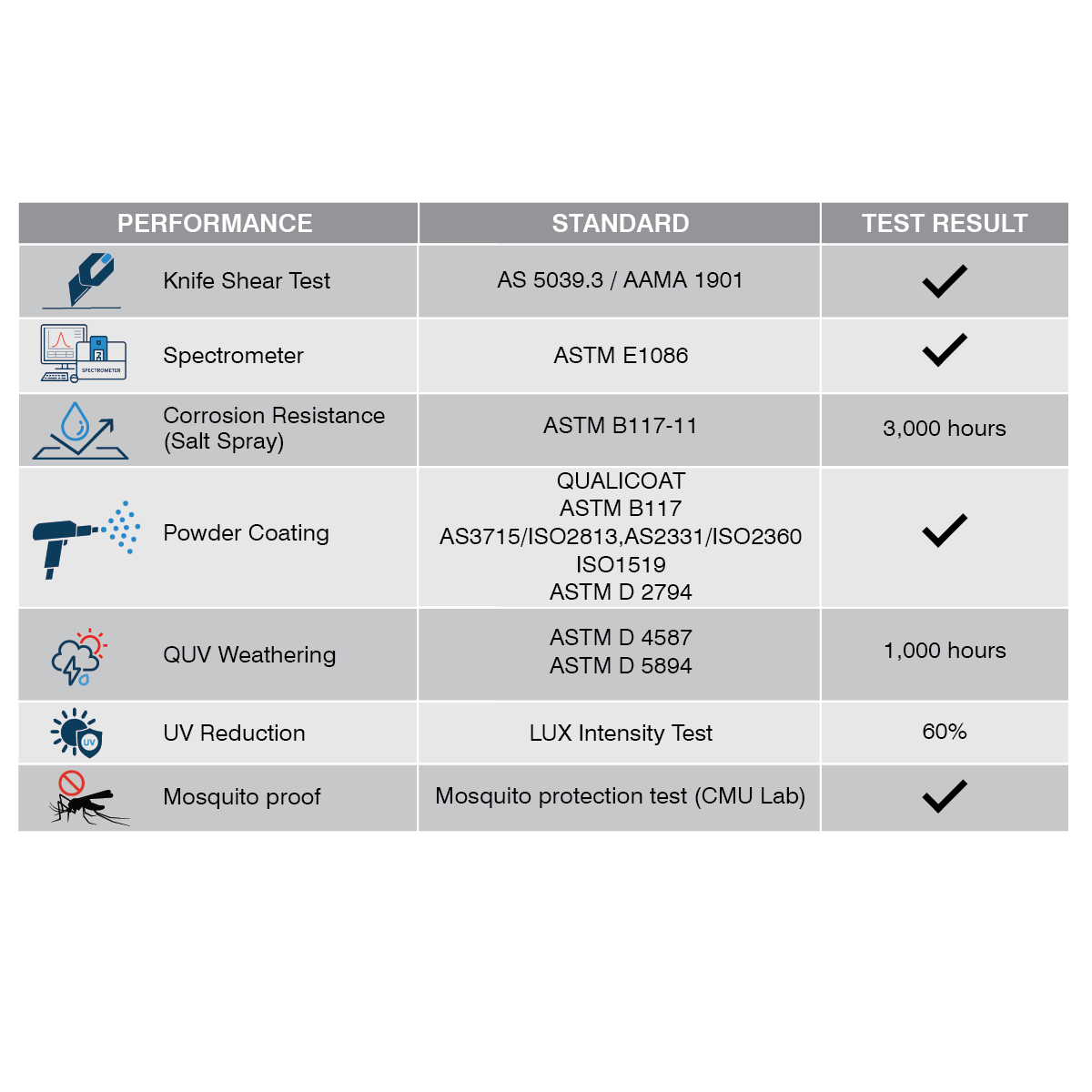 | PERFORMANCE | STANDARD | TEST RESULT |
|---|---|---|
| Knife Shear Test | AS 5039.3 / AAMA 1901 | ✓ |
| SPECTROMETER Spectrometer | ASTM E1086 | ✓ |
| Corrosion Resistance (Salt Spray) | ASTM B117-11 | 3,000 hours |
| Powder Coating | QUALICOAT ASTM B117 AS3715/ISO2813,AS2331/ISO2360 ISO1519 ASTM D 2794 | ✓ |
| QUV Weathering | ASTM D 4587 ASTM D 5894 | 1,000 hours |
| UV UV Reduction | LUX Intensity Test | 60% |
| Mosquito proof | Mosquito protection test (CMU Lab) | ✓ |